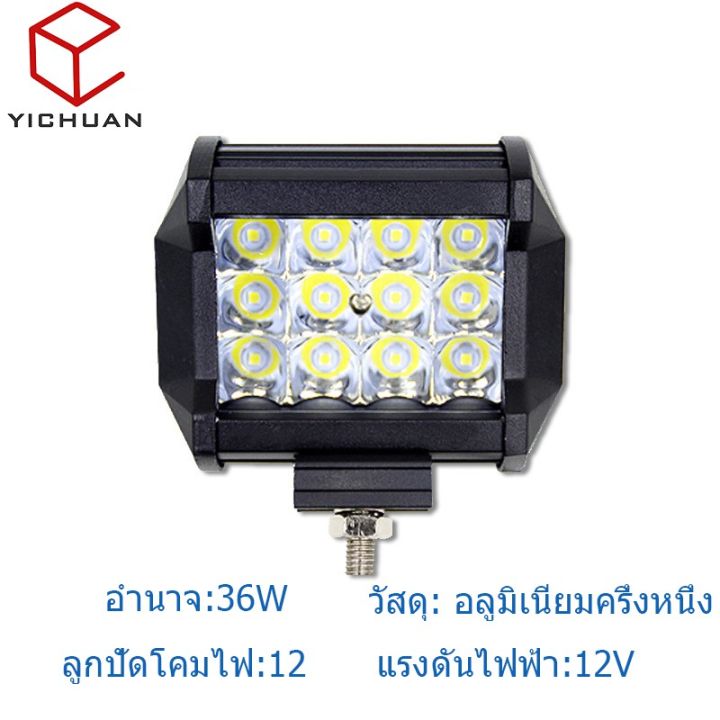 YICHUAN

อำนาจ:36W วัสดุ: อลูมิเนียมครึ่งหนึ่ง

ลูกปัดโคมไฟ:12 แรงดันไฟฟ้า:12V